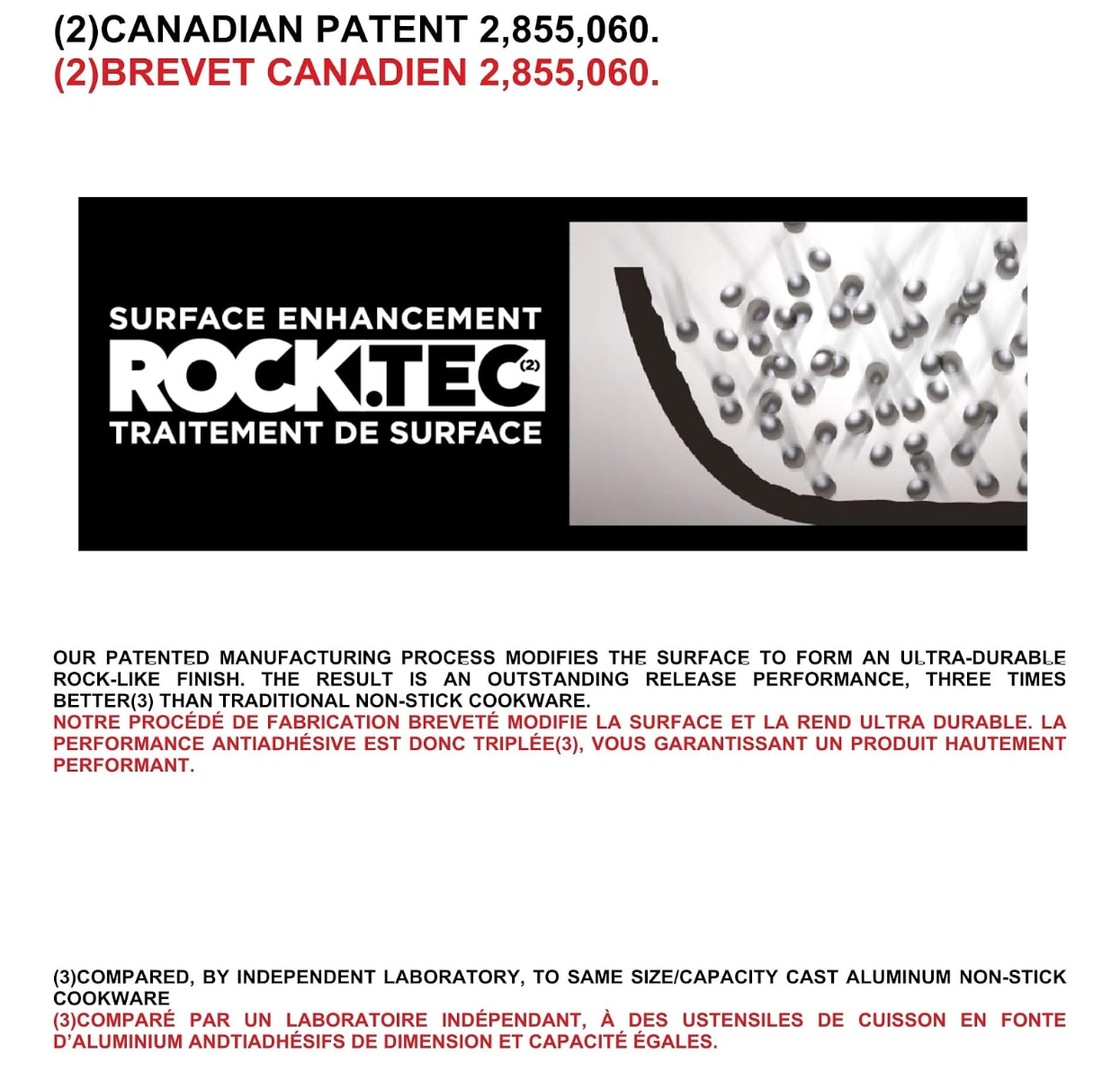 (2)CANADIAN PATENT 2,855,060.
(2)BREVET CANADIEN 2,855,060.

SURFACE ENHANCEMENT
ROCK.TEC(2)
TRAITEMENT DE SURFACE

OUR PATENTED MANUFACTURING PROCESS MODIFIES THE SURFACE TO FORM AN ULTRA-DURABLE ROCK-LIKE FINISH. THE RESULT IS AN OUTSTANDING RELEASE PERFORMANCE, THREE TIMES BETTER(3) THAN TRADITIONAL NON-STICK COOKWARE.
NOTRE PROCÉDÉ DE FABRICATION BREVETÉ MODIFIE LA SURFACE ET LA REND ULTRA DURABLE. LA PERFORMANCE ANTIADHÉSIVE EST DONC TRIPLÉE(3), VOUS GARANTISSANT UN PRODUIT HAUTEMENT PERFORMANT.

(3)COMPARED, BY INDEPENDENT LABORATORY, TO SAME SIZE/CAPACITY CAST ALUMINUM NON-STICK COOKWARE
(3)COMPARÉ PAR UN LABORATOIRE INDÉPENDANT, À DES USTENSILES DE CUISSON EN FONTE D'ALUMINIUM ANDTIADHÉSIFS DE DIMENSION ET CAPACITÉ ÉGALES.